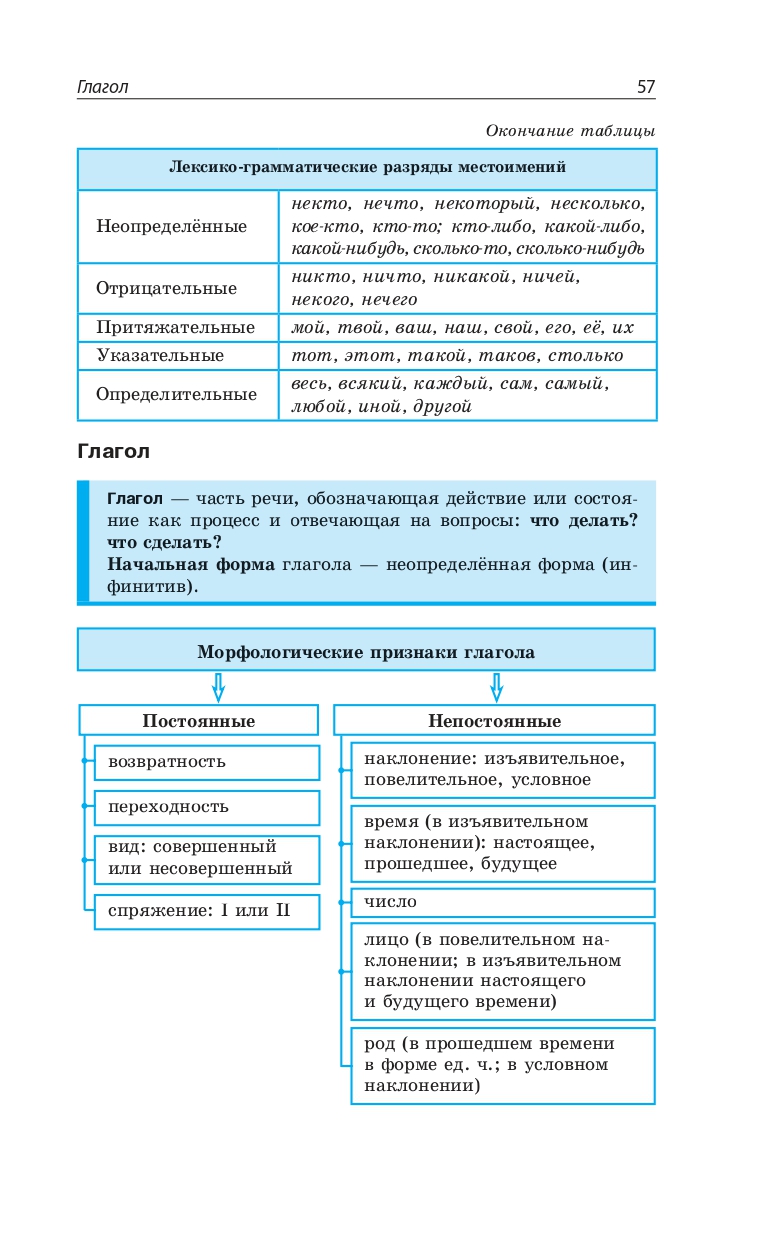 Глагол 57

Окончание таблицы

| Лексико-грамматические разряды местоимений | |
|---|---|
| Неопределённые | некто, нечто, некоторый, несколько, кое-кто, кто-то; кто-либо, какой-либо, какой-нибудь, сколько-то, сколько-нибудь |
| Отрицательные | никто, ничто, никакой, ничей, некого, нечего |
| Притяжательные | мой, твой, ваш, наш, свой, его, её, их |
| Указательные | тот, этот, такой, таков, столько |
| Определительные | весь, всякий, каждый, сам, самый, любой, иной, другой |

Глагол

Глагол — часть речи, обозначающая действие или состояние как процесс и отвечающая на вопросы: что делать? что сделать?
Начальная форма глагола — неопределённая форма (инфинитив).

Морфологические признаки глагола

Постоянные

возвратность

переходность

вид: совершенный или несовершенный

спряжение: I или II

Непостоянные

наклонение: изъявительное, повелительное, условное

время (в изъявительном наклонении): настоящее, прошедшее, будущее

число

лицо (в повелительном наклонении; в изъявительном наклонении настоящего и будущего времени)

род (в прошедшем времени в форме ед. ч.; в условном наклонении)